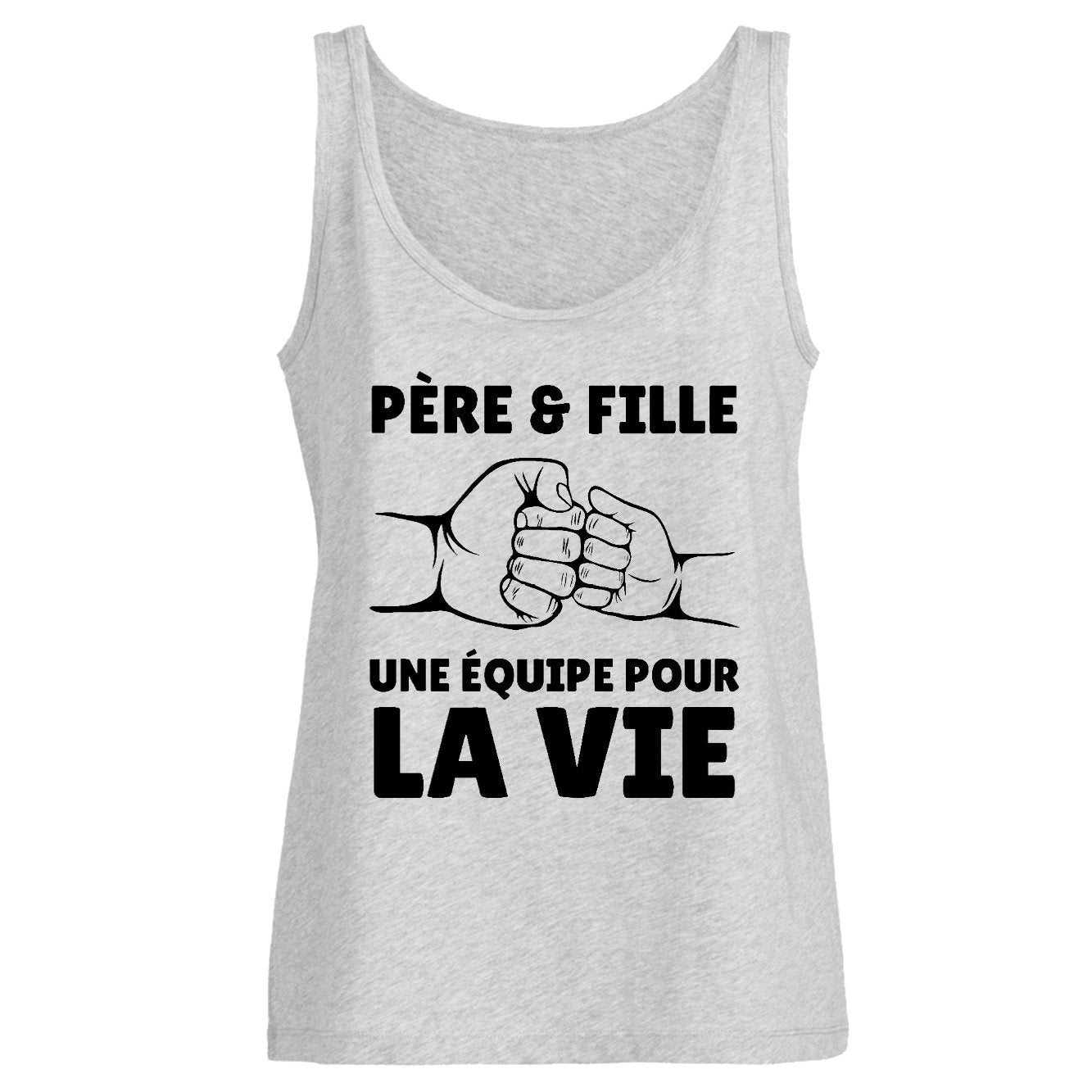 PÈRE & FILLE

UNE ÉQUIPE POUR
LA VIE